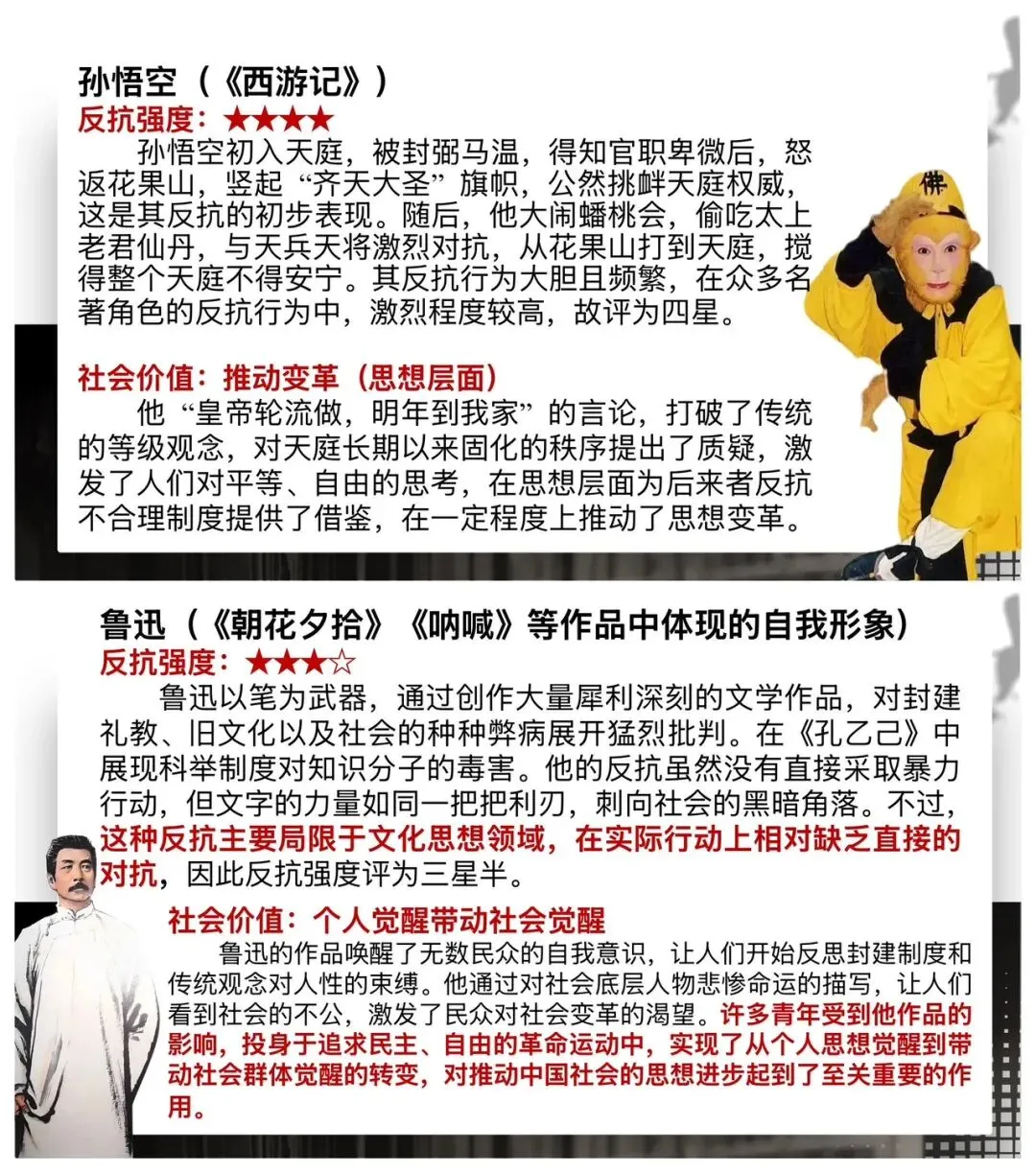 孙悟空（《西游记》）
反抗强度：★★★★

孙悟空初入天庭，被封弼马温，得知官职卑微后，怒返花果山，竖起“齐天大圣”旗帜，公然挑衅天庭权威，这是其反抗的初步表现。随后，他大闹蟠桃会，偷吃太上老君仙丹，与天兵天将激烈对抗，从花果山打到天庭，搅得整个天庭不得安宁。其反抗行为大胆且频繁，在众多名著角色的反抗行为中，激烈程度较高，故评为四星。

社会价值：推动变革（思想层面）

他“皇帝轮流做，明年到我家”的言论，打破了传统的等级观念，对天庭长期以来固化的秩序提出了质疑，激发了人们对平等、自由的思考，在思想层面为后来者反抗不合理制度提供了借鉴，在一定程度上推动了思想变革。

佛

鲁迅（《朝花夕拾》《呐喊》等作品中体现的自我形象）
反抗强度：★★★☆

鲁迅以笔为武器，通过创作大量犀利深刻的文学作品，对封建礼教、旧文化以及社会的种种弊病展开猛烈批判。在《孔乙己》中展现科举制度对知识分子的毒害。他的反抗虽然没有直接采取暴力行动，但文字的力量如同一把把利刃，刺向社会的黑暗角落。不过，这种反抗主要局限于文化思想领域，在实际行动上相对缺乏直接的对抗，因此反抗强度评为三星半。

社会价值：个人觉醒带动社会觉醒

鲁迅的作品唤醒了无数民众的自我意识，让人们开始反思封建制度和传统观念对人性的束缚。他通过对社会底层人物悲惨命运的描写，让人们看到社会的不公，激发了民众对社会变革的渴望。许多青年受到他作品的影响，投身于追求民主、自由的革命运动中，实现了从个人思想觉醒到带动社会群体觉醒的转变，对推动中国社会的思想进步起到了至关重要的作用。